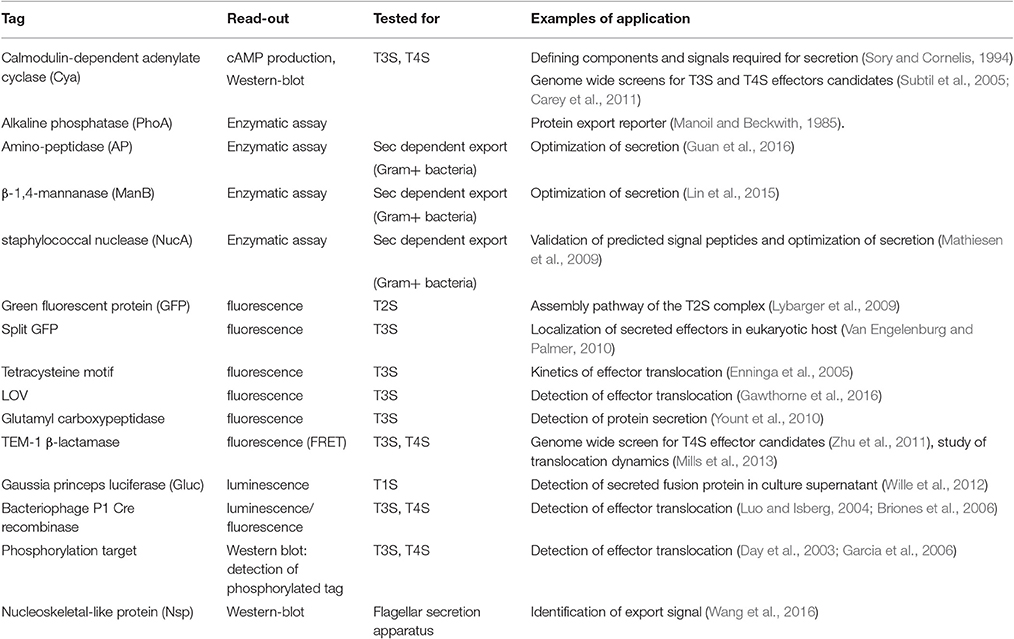 | Tag | Read-out | Tested for | Examples of application |
|---|---|---|---|
| Calmodulin-dependent adenylate cyclase (Cya) | cAMP production, Western-blot | T3S, T4S | Defining components and signals required for secretion (Sory and Cornelis, 1994) Genome wide screens for T3S and T4S effectors candidates (Subtil et al., 2005; Carey et al., 2011) |
| Alkaline phosphatase (PhoA) | Enzymatic assay | | Protein export reporter (Manoil and Beckwith, 1985). |
| Amino-peptidase (AP) | Enzymatic assay | Sec dependent export (Gram+ bacteria) | Optimization of secretion (Guan et al., 2016) |
| β-1,4-mannanase (ManB) | Enzymatic assay | Sec dependent export (Gram+ bacteria) | Optimization of secretion (Lin et al., 2015) |
| staphylococcal nuclease (NucA) | Enzymatic assay | Sec dependent export (Gram+ bacteria) | Validation of predicted signal peptides and optimization of secretion (Mathiesen et al., 2009) |
| Green fluorescent protein (GFP) | fluorescence | T2S | Assembly pathway of the T2S complex (Lybarger et al., 2009) |
| Split GFP | fluorescence | T3S | Localization of secreted effectors in eukaryotic host (Van Engelenburg and Palmer, 2010) |
| Tetracysteine motif | fluorescence | T3S | Kinetics of effector translocation (Enninga et al., 2005) |
| LOV | fluorescence | T3S | Detection of effector translocation (Gawthorne et al., 2016) |
| Glutamyl carboxypeptidase | fluorescence | T3S | Detection of protein secretion (Yount et al., 2010) |
| TEM-1 β-lactamase | fluorescence (FRET) | T3S, T4S | Genome wide screen for T4S effector candidates (Zhu et al., 2011), study of translocation dynamics (Mills et al., 2013) |
| Gaussia princeps luciferase (Gluc) | luminescence | T1S | Detection of secreted fusion protein in culture supernatant (Wille et al., 2012) |
| Bacteriophage P1 Cre recombinase | luminescence/ fluorescence | T3S, T4S | Detection of effector translocation (Luo and Isberg, 2004; Briones et al., 2006) |
| Phosphorylation target | Western blot: detection of phosphorylated tag | T3S, T4S | Detection of effector translocation (Day et al., 2003; Garcia et al., 2006) |
| Nucleoskeletal-like protein (Nsp) | Western-blot | Flagellar secretion apparatus | Identification of export signal (Wang et al., 2016) |